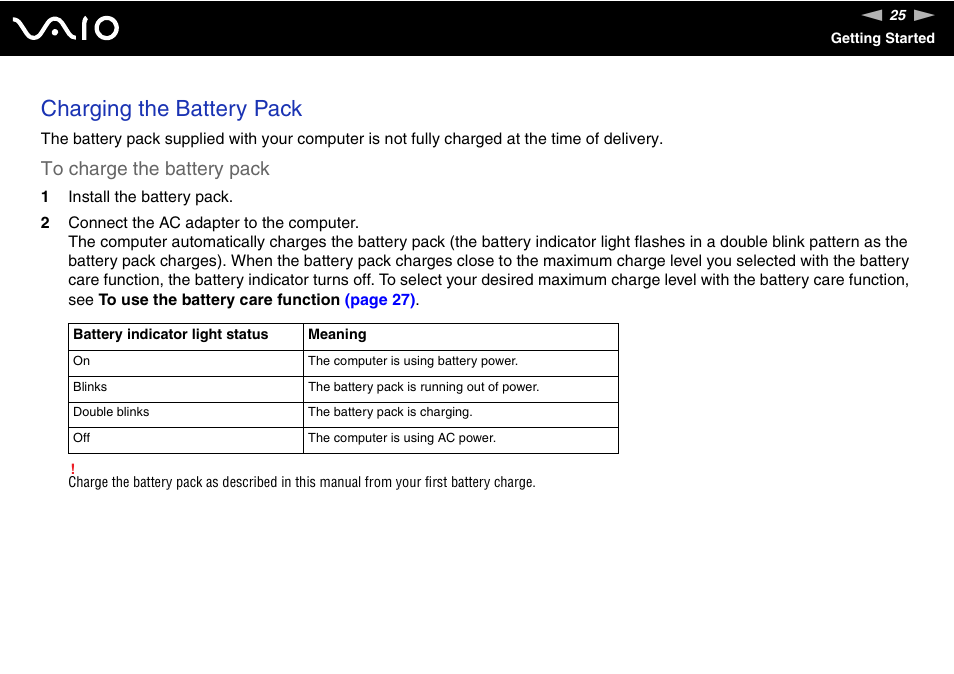 VAIO

25

Getting Started

Charging the Battery Pack

The battery pack supplied with your computer is not fully charged at the time of delivery.

To charge the battery pack

1 Install the battery pack.

2 Connect the AC adapter to the computer.
The computer automatically charges the battery pack (the battery indicator light flashes in a double blink pattern as the battery pack charges). When the battery pack charges close to the maximum charge level you selected with the battery care function, the battery indicator turns off. To select your desired maximum charge level with the battery care function, see To use the battery care function (page 27).

| Battery indicator light status | Meaning |
|---|---|
| On | The computer is using battery power. |
| Blinks | The battery pack is running out of power. |
| Double blinks | The battery pack is charging. |
| Off | The computer is using AC power. |

!
Charge the battery pack as described in this manual from your first battery charge.